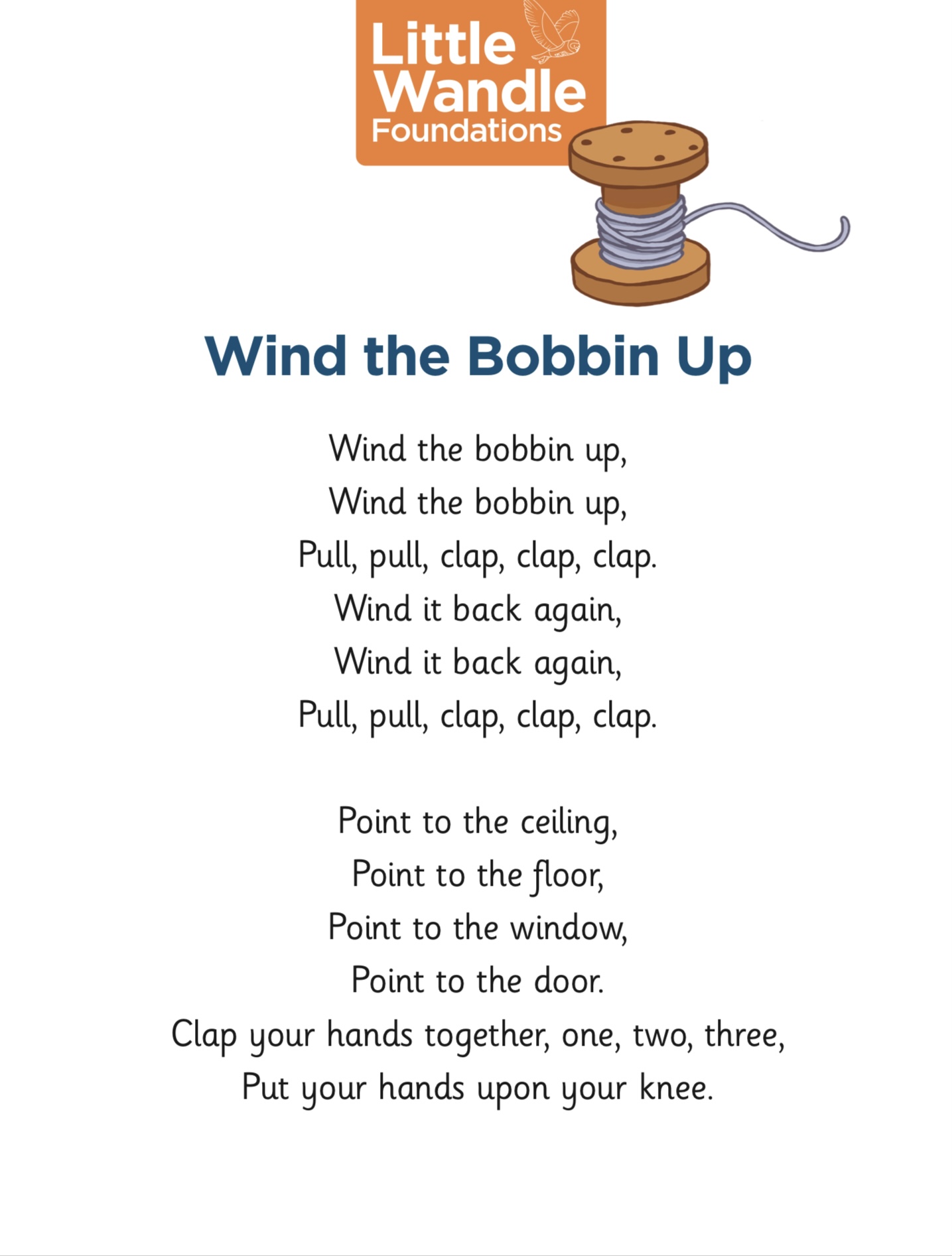 Little Wandle Foundations

Wind the Bobbin Up

Wind the bobbin up,
Wind the bobbin up,
Pull, pull, clap, clap, clap.
Wind it back again,
Wind it back again,
Pull, pull, clap, clap, clap.

Point to the ceiling,
Point to the floor,
Point to the window,
Point to the door.
Clap your hands together, one, two, three,
Put your hands upon your knee.